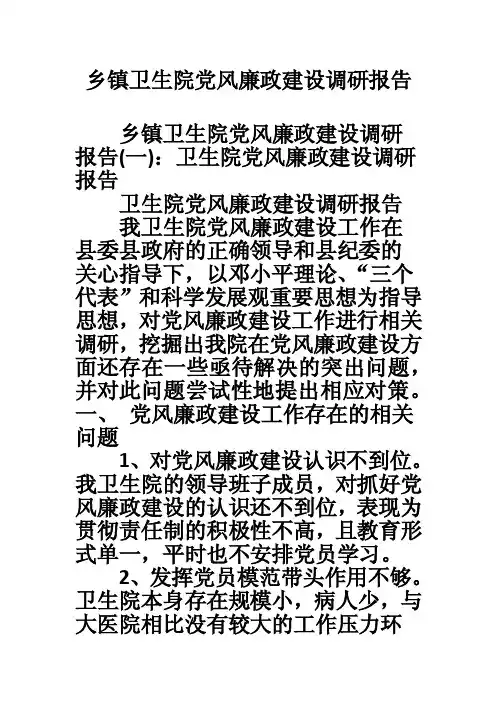 乡镇卫生院党风廉政建设调研报告

乡镇卫生院党风廉政建设调研报告(一)：卫生院党风廉政建设调研报告

卫生院党风廉政建设调研报告

我卫生院党风廉政建设工作在县委县政府的正确领导和县纪委的关心指导下，以邓小平理论、“三个代表”和科学发展观重要思想为指导思想，对党风廉政建设工作进行相关调研，挖掘出我院在党风廉政建设方面还存在一些亟待解决的突出问题，并对此问题尝试性地提出相应对策。

一、 党风廉政建设工作存在的相关问题

1、对党风廉政建设认识不到位。我卫生院的领导班子成员，对抓好党风廉政建设的认识还不到位，表现为贯彻责任制的积极性不高，且教育形式单一，平时也不安排党员学习。

2、发挥党员模范带头作用不够。卫生院本身存在规模小，病人少，与大医院相比没有较大的工作压力环